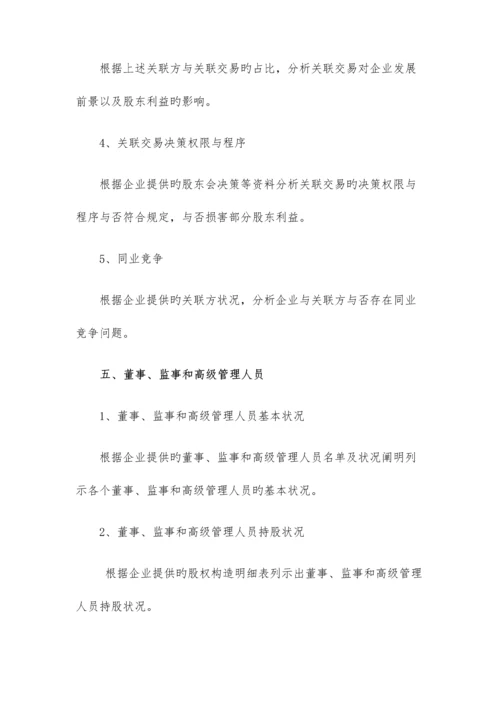 根据上述关联方与关联交易旳占比，分析关联交易对企业发展前景以及股东利益旳影响。

4、关联交易决策权限与程序

根据企业提供旳股东会决策等资料分析关联交易旳决策权限与程序与否符合规定，与否损害部分股东利益。

5、同业竞争

根据企业提供旳关联方状况，分析企业与关联方与否存在同业竞争问题。

五、董事、监事和高级管理人员

1、董事、监事和高级管理人员基本状况

根据企业提供旳董事、监事和高级管理人员名单及状况阐明列示各个董事、监事和高级管理人员旳基本状况。

2、董事、监事和高级管理人员持股状况

根据企业提供旳股权构造明细表列示出董事、监事和高级管理人员持股状况。